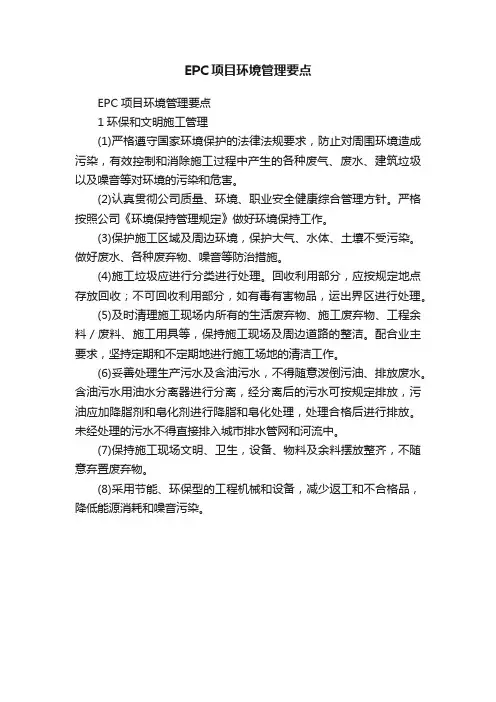 EPC项目环境管理要点

EPC 项目环境管理要点

1 环保和文明施工管理

(1)严格遵守国家环境保护的法律法规要求，防止对周围环境造成污染，有效控制和消除施工过程中产生的各种废气、废水、建筑垃圾以及噪音等对环境的污染和危害。

(2)认真贯彻公司质量、环境、职业安全健康综合管理方针。严格按照公司《环境保持管理规定》做好环境保持工作。

(3)保护施工区域及周边环境，保护大气、水体、土壤不受污染。做好废水、各种废弃物、噪音等防治措施。

(4)施工垃圾应进行分类进行处理。回收利用部分，应按规定地点存放回收；不可回收利用部分，如有毒有害物品，运出界区进行处理。

(5)及时清理施工现场内所有的生活废弃物、施工废弃物、工程余料／废料、施工用具等，保持施工现场及周边道路的整洁。配合业主要求，坚持定期和不定期地进行施工场地的清洁工作。

(6)妥善处理生产污水及含油污水，不得随意泼倒污油、排放废水。含油污水用油水分离器进行分离，经分离后的污水可按规定排放，污油应加降脂剂和皂化剂进行降脂和皂化处理，处理合格后进行排放。未经处理的污水不得直接排入城市排水管网和河流中。

(7)保持施工现场文明、卫生，设备、物料及余料摆放整齐，不随意弃置废弃物。

(8)采用节能、环保型的工程机械和设备，减少返工和不合格品，降低能源消耗和噪音污染。